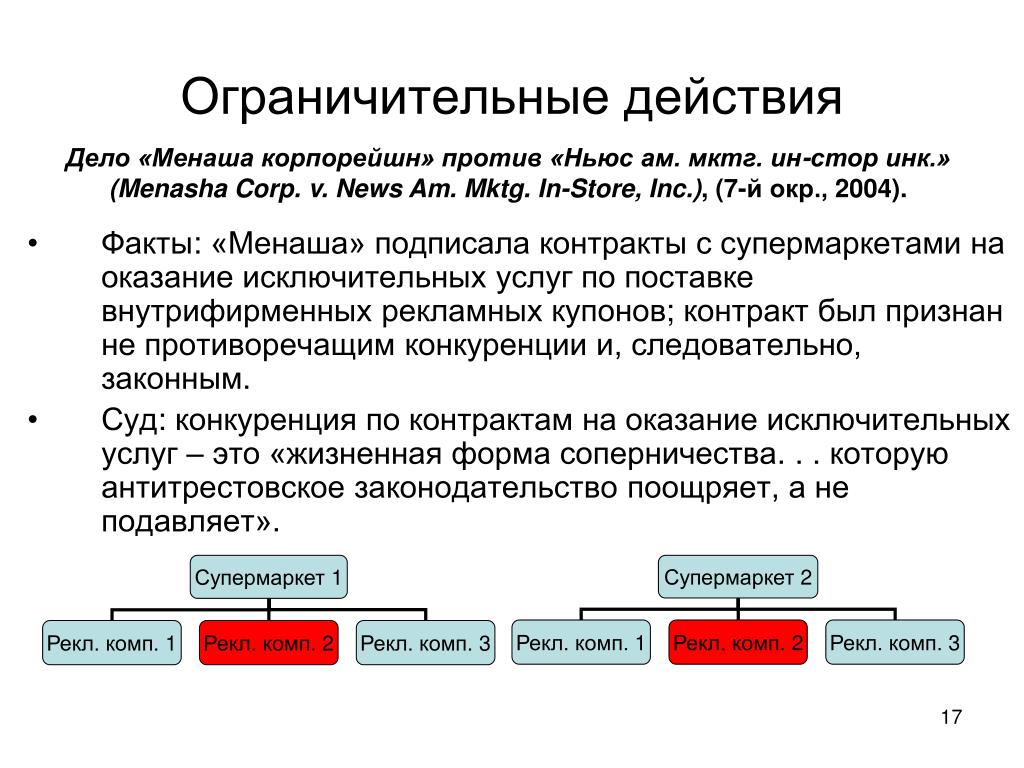 Ограничительные действия

Дело «Менаша корпорейшн» против «Ньюс ам. мктг. ин-стор инк.» (Menasha Corp. v. News Am. Mktg. In-Store, Inc.), (7-й окр., 2004).

• Факты: «Менаша» подписала контракты с супермаркетами на оказание исключительных услуг по поставке внутрифирменных рекламных купонов; контракт был признан не противоречащим конкуренции и, следовательно, законным.

• Суд: конкуренция по контрактам на оказание исключительных услуг – это «жизненная форма соперничества. . . которую антитрестовское законодательство поощряет, а не подавляет».

Супермаркет 1

Рекл. комп. 1
Рекл. комп. 2
Рекл. комп. 3

Супермаркет 2

Рекл. комп. 1
Рекл. комп. 2
Рекл. комп. 3

17